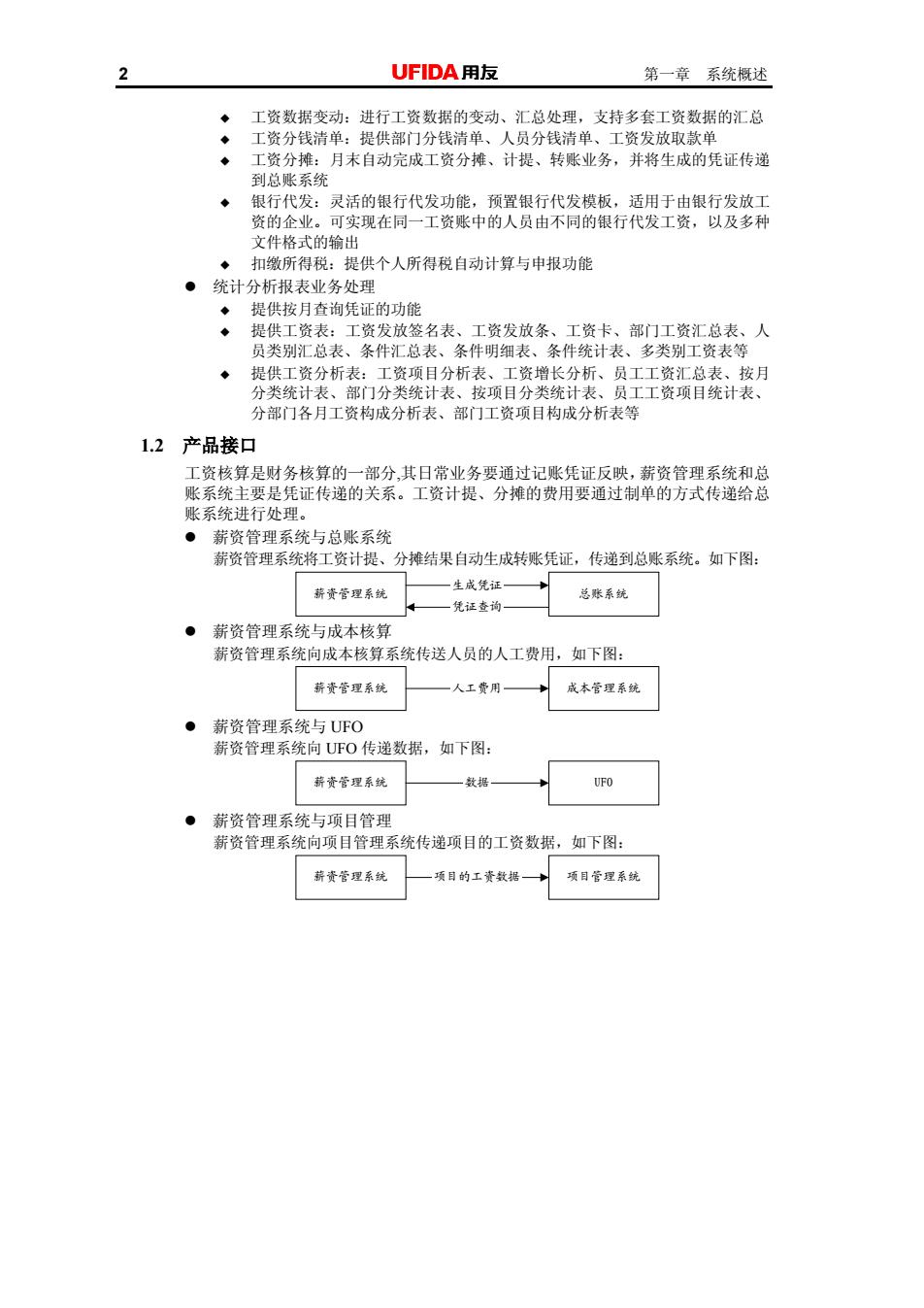 2 UFIDA 用友 第一章 系统概述

◆ 工资数据变动：进行工资数据的变动、汇总处理，支持多套工资数据的汇总
◆ 工资分钱清单：提供部门分钱清单、人员分钱清单、工资发放取款单
◆ 工资分摊：月末自动完成工资分摊、计提、转账业务，并将生成的凭证传递到总账系统
◆ 银行代发：灵活的银行代发功能，预置银行代发模板，适用于由银行发放工资的企业。可实现在同一工资账中的人员由不同的银行代发工资，以及多种文件格式的输出
◆ 扣缴所得税：提供个人所得税自动计算与申报功能

● 统计分析报表业务处理
◆ 提供按月查询凭证的功能
◆ 提供工资表：工资发放签名表、工资发放条、工资卡、部门工资汇总表、人员类别汇总表、条件汇总表、条件明细表、条件统计表、多类别工资表等
◆ 提供工资分析表：工资项目分析表、工资增长分析、员工工资汇总表、按月分类统计表、部门分类统计表、按项目分类统计表、员工工资项目统计表、分部门各月工资构成分析表、部门工资项目构成分析表等

1.2 产品接口

工资核算是财务核算的一部分,其日常业务要通过记账凭证反映，薪资管理系统和总账系统主要是凭证传递的关系。工资计提、分摊的费用要通过制单的方式传递给总账系统进行处理。

● 薪资管理系统与总账系统
薪资管理系统将工资计提、分摊结果自动生成转账凭证，传递到总账系统。如下图：

薪资管理系统 生成凭证 凭证查询 总账系统

● 薪资管理系统与成本核算
薪资管理系统向成本核算系统传送人员的人工费用，如下图：

薪资管理系统 人工费用 成本管理系统

● 薪资管理系统与 UFO
薪资管理系统向 UFO 传递数据，如下图：

薪资管理系统 数据 UFO

● 薪资管理系统与项目管理
薪资管理系统向项目管理系统传递项目的工资数据，如下图：

薪资管理系统 项目的工资数据 项目管理系统